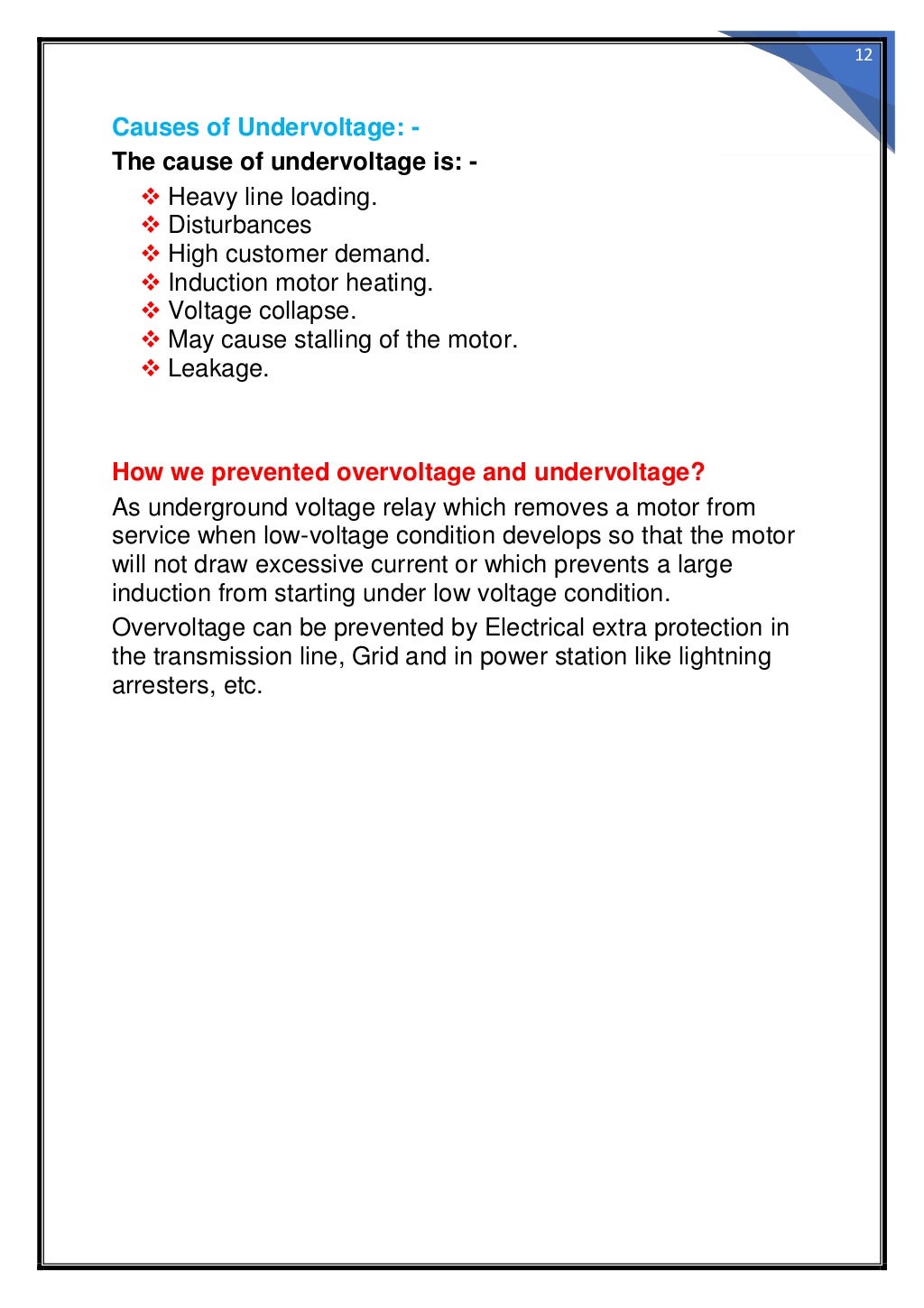 12

Causes of Undervoltage: -

The cause of undervoltage is: -

❖ Heavy line loading.
❖ Disturbances
❖ High customer demand.
❖ Induction motor heating.
❖ Voltage collapse.
❖ May cause stalling of the motor.
❖ Leakage.

How we prevented overvoltage and undervoltage?

As underground voltage relay which removes a motor from service when low-voltage condition develops so that the motor will not draw excessive current or which prevents a large induction from starting under low voltage condition.

Overvoltage can be prevented by Electrical extra protection in the transmission line, Grid and in power station like lightning arresters, etc.